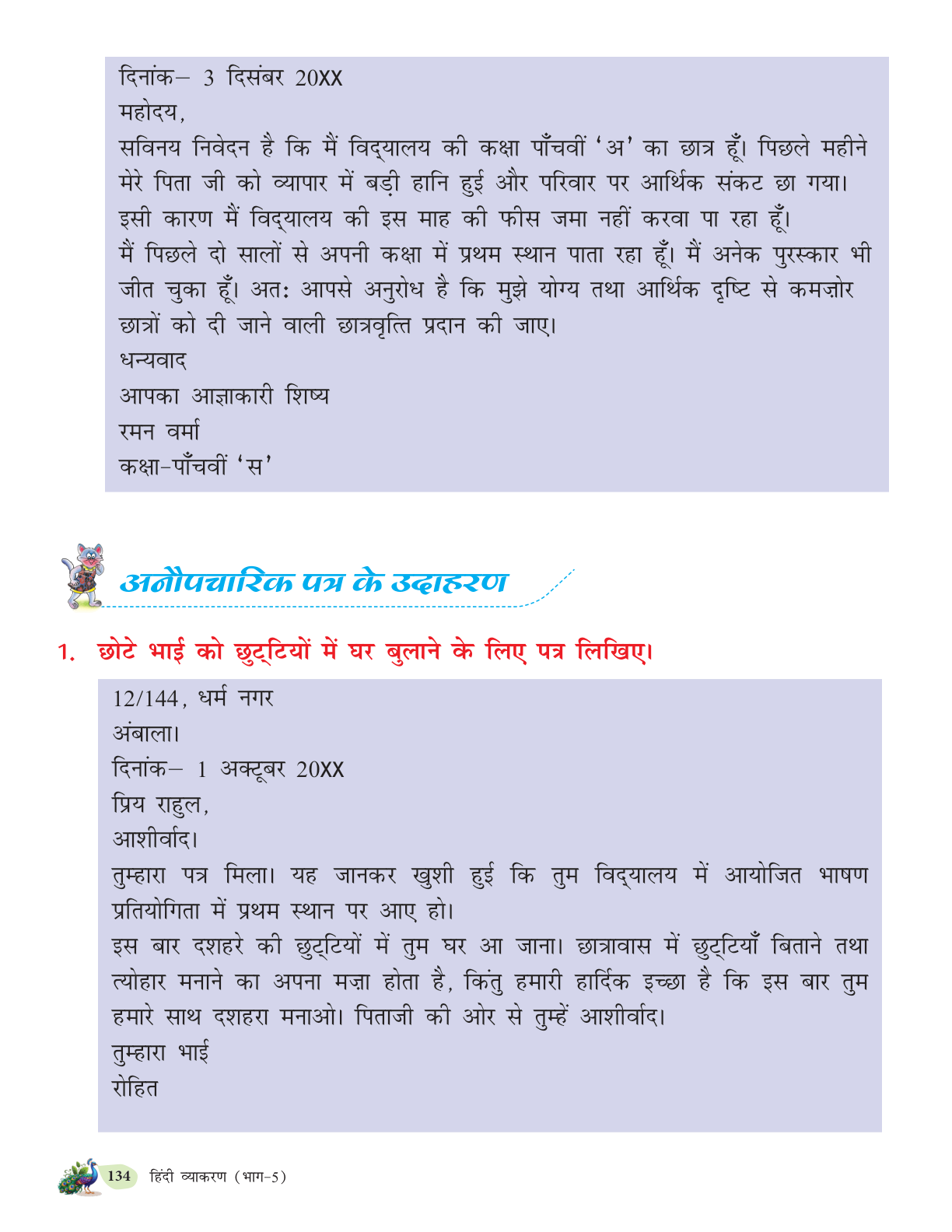 दिनांक– 3 दिसंबर 20XX
महोदय,
सविनय निवेदन है कि मैं विद्यालय की कक्षा पाँचवीं 'अ' का छात्र हूँ। पिछले महीने मेरे पिता जी को व्यापार में बड़ी हानि हुई और परिवार पर आर्थिक संकट छा गया। इसी कारण मैं विद्यालय की इस माह की फीस जमा नहीं करवा पा रहा हूँ।
मैं पिछले दो सालों से अपनी कक्षा में प्रथम स्थान पाता रहा हूँ। मैं अनेक पुरस्कार भी जीत चुका हूँ। अतः आपसे अनुरोध है कि मुझे योग्य तथा आर्थिक दृष्टि से कमज़ोर छात्रों को दी जाने वाली छात्रवृत्ति प्रदान की जाए।
धन्यवाद
आपका आज्ञाकारी शिष्य
रमन वर्मा
कक्षा-पाँचवीं 'स'

अनौपचारिक पत्र के उदाहरण

1. छोटे भाई को छुट्टियों में घर बुलाने के लिए पत्र लिखिए।

12/144, धर्म नगर
अंबाला।
दिनांक– 1 अक्टूबर 20XX
प्रिय राहुल,
आशीर्वाद।
तुम्हारा पत्र मिला। यह जानकर खुशी हुई कि तुम विद्यालय में आयोजित भाषण प्रतियोगिता में प्रथम स्थान पर आए हो।
इस बार दशहरे की छुट्टियों में तुम घर आ जाना। छात्रावास में छुट्टियाँ बिताने तथा त्योहार मनाने का अपना मज़ा होता है, किंतु हमारी हार्दिक इच्छा है कि इस बार तुम हमारे साथ दशहरा मनाओ। पिताजी की ओर से तुम्हें आशीर्वाद।
तुम्हारा भाई
रोहित

134 हिंदी व्याकरण (भाग-5)